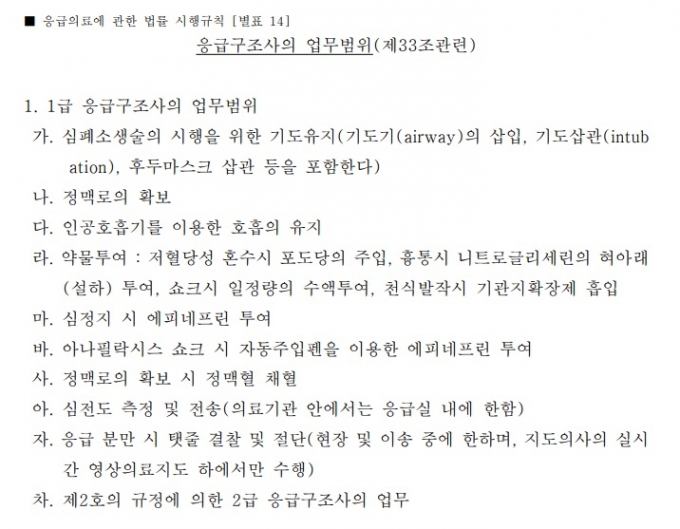 ■ 응급의료에 관한 법률 시행규칙 [별표 14]

응급구조사의 업무범위(제33조관련)

1. 1급 응급구조사의 업무범위

가. 심폐소생술의 시행을 위한 기도유지(기도기(airway)의 삽입, 기도삽관(intubation), 후두마스크 삽관 등을 포함한다)

나. 정맥로의 확보

다. 인공호흡기를 이용한 호흡의 유지

라. 약물투여 : 저혈당성 혼수시 포도당의 주입, 흉통시 니트로글리세린의 혀아래(설하) 투여, 쇼크시 일정량의 수액투여, 천식발작시 기관지확장제 흡입

마. 심정지 시 에피네프린 투여

바. 아나필락시스 쇼크 시 자동주입펜을 이용한 에피네프린 투여

사. 정맥로의 확보 시 정맥혈 채혈

아. 심전도 측정 및 전송(의료기관 안에서는 응급실 내에 한함)

자. 응급 분만 시 탯줄 결찰 및 절단(현장 및 이송 중에 한하며, 지도의사의 실시간 영상의료지도 하에서만 수행)

차. 제2호의 규정에 의한 2급 응급구조사의 업무